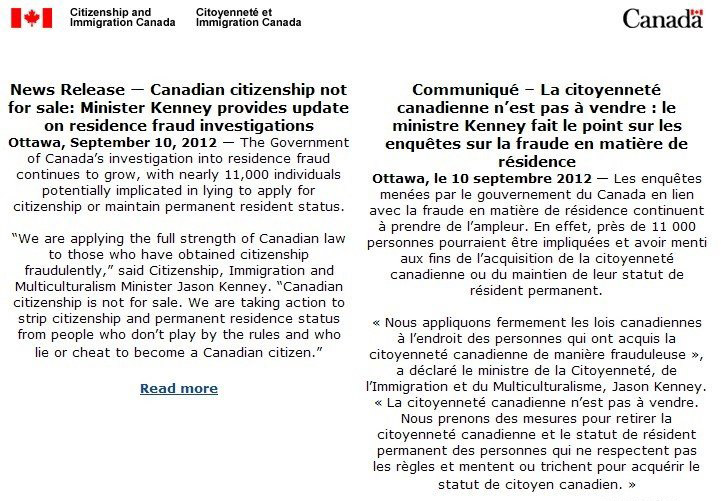 Citizenship and Immigration Canada

Citoyenneté et Immigration Canada

Canada

News Release — Canadian citizenship not for sale: Minister Kenney provides update on residence fraud investigations

Ottawa, September 10, 2012 — The Government of Canada's investigation into residence fraud continues to grow, with nearly 11,000 individuals potentially implicated in lying to apply for citizenship or maintain permanent resident status.

"We are applying the full strength of Canadian law to those who have obtained citizenship fraudulently," said Citizenship, Immigration and Multiculturalism Minister Jason Kenney. "Canadian citizenship is not for sale. We are taking action to strip citizenship and permanent residence status from people who don't play by the rules and who lie or cheat to become a Canadian citizen."

Read more

Communiqué – La citoyenneté canadienne n'est pas à vendre : le ministre Kenney fait le point sur les enquêtes sur la fraude en matière de résidence

Ottawa, le 10 septembre 2012 — Les enquêtes menées par le gouvernement du Canada en lien avec la fraude en matière de résidence continuent à prendre de l'ampleur. En effet, près de 11 000 personnes pourraient être impliquées et avoir menti aux fins de l'acquisition de la citoyenneté canadienne ou du maintien de leur statut de résident permanent.

« Nous appliquons fermement les lois canadiennes à l'endroit des personnes qui ont acquis la citoyenneté canadienne de manière frauduleuse », a déclaré le ministre de la Citoyenneté, de l'Immigration et du Multiculturalisme, Jason Kenney. « La citoyenneté canadienne n'est pas à vendre. Nous prenons des mesures pour retirer la citoyenneté canadienne et le statut de résident permanent des personnes qui ne respectent pas les règles et mentent ou trichent pour acquérir le statut de citoyen canadien. »